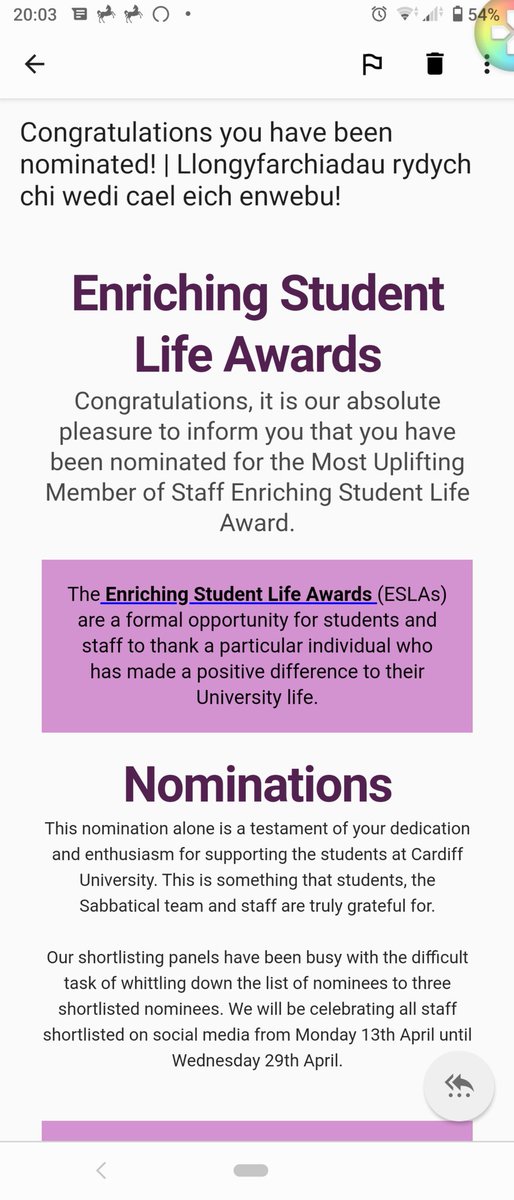 20:03 54%

Congratulations you have been nominated! | Llongyfarchiadau rydych chi wedi cael eich enwebu!

Enriching Student Life Awards

Congratulations, it is our absolute pleasure to inform you that you have been nominated for the Most Uplifting Member of Staff Enriching Student Life Award.

The Enriching Student Life Awards (ESLAs) are a formal opportunity for students and staff to thank a particular individual who has made a positive difference to their University life.

Nominations

This nomination alone is a testament of your dedication and enthusiasm for supporting the students at Cardiff University. This is something that students, the Sabbatical team and staff are truly grateful for.

Our shortlisting panels have been busy with the difficult task of whittling down the list of nominees to three shortlisted nominees. We will be celebrating all staff shortlisted on social media from Monday 13th April until Wednesday 29th April.